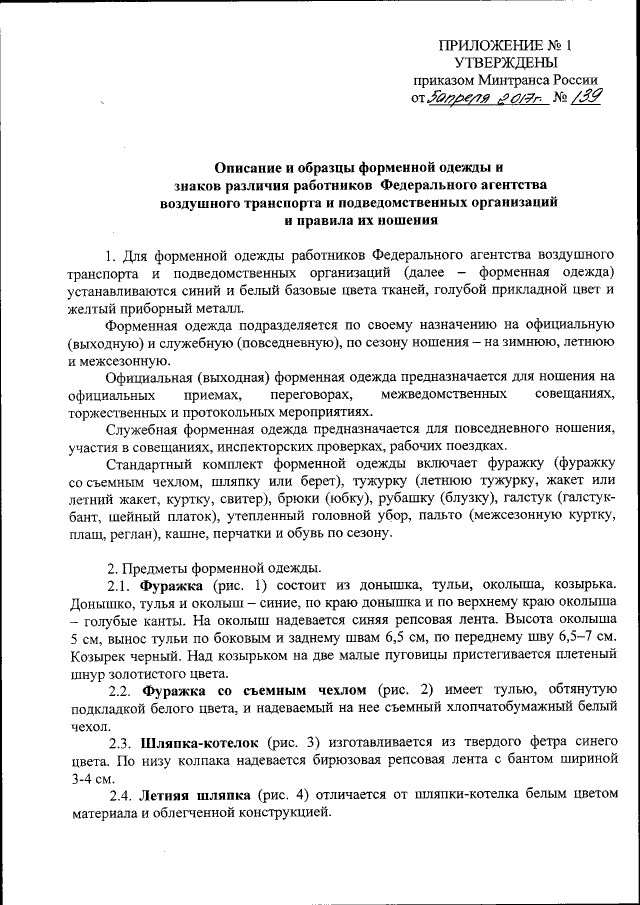 ПРИЛОЖЕНИЕ № 1
УТВЕРЖДЕНЫ
приказом Минтранса России
от 5 апреля 2017г. № 139

Описание и образцы форменной одежды и знаков различия работников Федерального агентства воздушного транспорта и подведомственных организаций и правила их ношения

1. Для форменной одежды работников Федерального агентства воздушного транспорта и подведомственных организаций (далее – форменная одежда) устанавливаются синий и белый базовые цвета тканей, голубой прикладной цвет и желтый приборный металл.

Форменная одежда подразделяется по своему назначению на официальную (выходную) и служебную (повседневную), по сезону ношения – на зимнюю, летнюю и межсезонную.

Официальная (выходная) форменная одежда предназначается для ношения на официальных приемах, переговорах, межведомственных совещаниях, торжественных и протокольных мероприятиях.

Служебная форменная одежда предназначается для повседневного ношения, участия в совещаниях, инспекторских проверках, рабочих поездках.

Стандартный комплект форменной одежды включает фуражку (фуражку со съемным чехлом, шляпку или берет), тужурку (летнюю тужурку, жакет или летний жакет, куртку, свитер), брюки (юбку), рубашку (блузку), галстук (галстук-бант, шейный платок), утепленный головной убор, пальто (межсезонную куртку, плащ, реглан), кашне, перчатки и обувь по сезону.

2. Предметы форменной одежды.

2.1. Фуражка (рис. 1) состоит из донышка, тульи, околыша, козырька. Донышко, тулья и околыш – синие, по краю донышка и по верхнему краю околыша – голубые канты. На околыш надевается синяя репсовая лента. Высота околыша 5 см, вынос тульи по боковым и заднему швам 6,5 см, по переднему шву 6,5–7 см. Козырек черный. Над козырьком на две малые пуговицы пристегивается плетеный шнур золотистого цвета.

2.2. Фуражка со съемным чехлом (рис. 2) имеет тулью, обтянутую подкладкой белого цвета, и надеваемый на нее съемный хлопчатобумажный белый чехол.

2.3. Шляпка-котелок (рис. 3) изготавливается из твердого фетра синего цвета. По низу колпака надевается бирюзовая репсовая лента с бантом шириной 3-4 см.

2.4. Летняя шляпка (рис. 4) отличается от шляпки-котелка белым цветом материала и облегченной конструкцией.